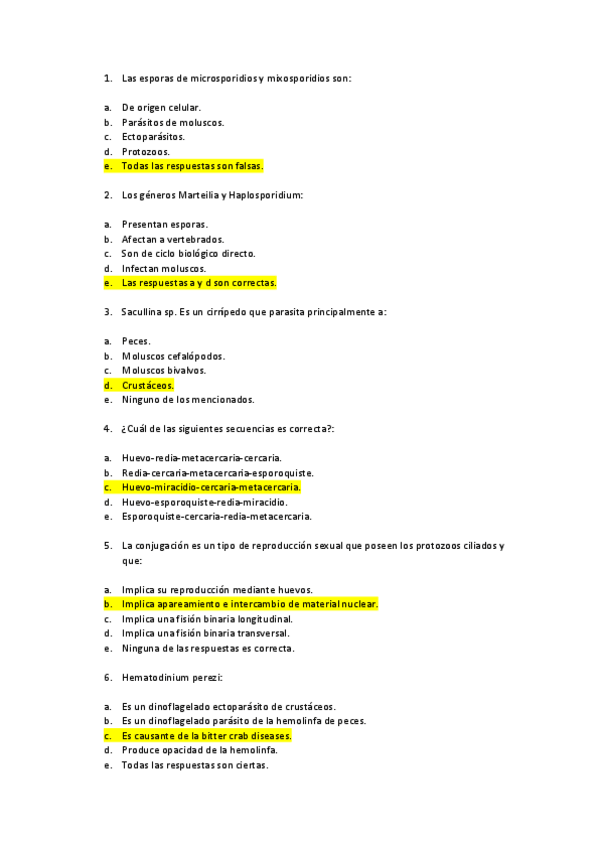 1. Las esporas de microsporidios y mixosporidios son:

a. De origen celular.
b. Parásitos de moluscos.
c. Ectoparásitos.
d. Protozoos.
e. Todas las respuestas son falsas.

2. Los géneros Marteilia y Haplosporidium:

a. Presentan esporas.
b. Afectan a vertebrados.
c. Son de ciclo biológico directo.
d. Infectan moluscos.
e. Las respuestas a y d son correctas.

3. Sacullina sp. Es un cirrípedo que parasita principalmente a:

a. Peces.
b. Moluscos cefalópodos.
c. Moluscos bivalvos.
d. Crustáceos.
e. Ninguno de los mencionados.

4. ¿Cuál de las siguientes secuencias es correcta?:

a. Huevo-redia-metacercaria-cercaria.
b. Redia-cercaria-metacercaria-esporoquiste.
c. Huevo-miracidio-cercaria-metacercaria.
d. Huevo-esporoquiste-redia-miracidio.
e. Esporoquiste-cercaria-redia-metacercaria.

5. La conjugación es un tipo de reproducción sexual que poseen los protozoos ciliados y que:

a. Implica su reproducción mediante huevos.
b. Implica apareamiento e intercambio de material nuclear.
c. Implica una fisión binaria longitudinal.
d. Implica una fisión binaria transversal.
e. Ninguna de las respuestas es correcta.

6. Hematodinium perezi:

a. Es un dinoflagelado ectoparásito de crustáceos.
b. Es un dinoflagelado parásito de la hemolinfa de peces.
c. Es causante de la bitter crab diseases.
d. Produce opacidad de la hemolinfa.
e. Todas las respuestas son ciertas.